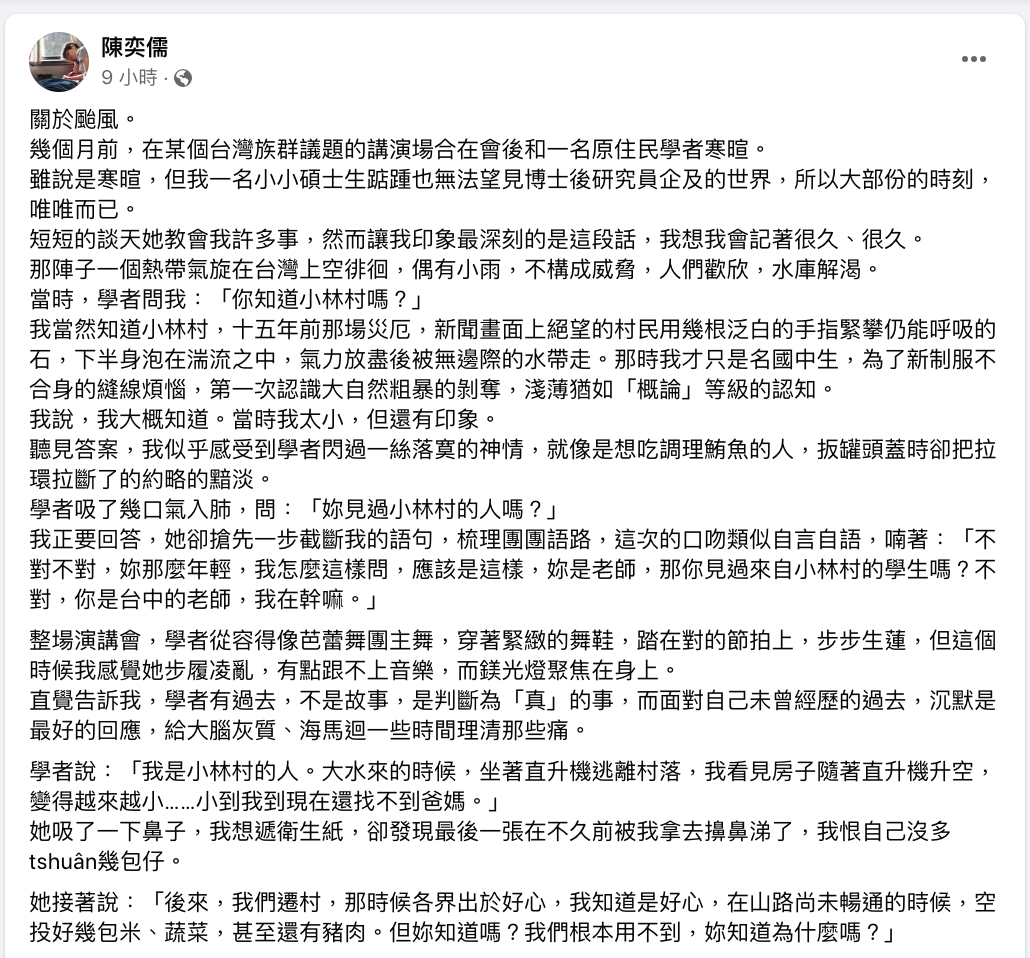 陳奕儒
9 小時 ·

關於颱風。
幾個月前，在某個台灣族群議題的講演場合在會後和一名原住民學者寒暄。
雖說是寒暄，但我一名小小碩士生踮踵也無法望見博士後研究員企及的世界，所以大部份的時刻，唯唯而已。
短短的談天她教會我許多事，然而讓我印象最深刻的是這段話，我想我會記著很久、很久。
那陣子一個熱帶氣旋在台灣上空徘徊，偶有小雨，不構成威脅，人們歡欣，水庫解渴。
當時，學者問我：「你知道小林村嗎？」
我當然知道小林村，十五年前那場災厄，新聞畫面上絕望的村民用幾根泛白的手指緊攀仍能呼吸的石，下半身泡在湍流之中，氣力放盡後被無邊際的水帶走。那時我才只是名國中生，為了新制服不合身的縫線煩惱，第一次認識大自然粗暴的剝奪，淺薄猶如「概論」等級的認知。
我說，我大概知道。當時我太小，但還有印象。
聽見答案，我似乎感受到學者閃過一絲落寞的神情，就像是想吃調理鮪魚的人，扳罐頭蓋時卻把拉環拉斷了的約略的黯淡。
學者吸了幾口氣入肺，問：「妳見過小林村的人嗎？」
我正要回答，她卻搶先一步截斷我的語句，梳理團團語路，這次的口吻類似自言自語，喃著：「不對不對，妳那麼年輕，我怎麼這樣問，應該是這樣，妳是老師，那你見過來自小林村的學生嗎？不對，你是台中的老師，我在幹嘛。」

整場演講會，學者從容得像芭蕾舞團主舞，穿著緊緻的舞鞋，踏在對的節拍上，步步生蓮，但這個時候我感覺她步履凌亂，有點跟不上音樂，而鎂光燈聚焦在身上。
直覺告訴我，學者有過去，不是故事，是判斷為「真」的事，而面對自己未曾經歷的過去，沉默是最好的回應，給大腦灰質、海馬迴一些時間理清那些痛。

學者說：「我是小林村的人。大水來的時候，坐著直升機逃離村落，我看見房子隨著直升機升空，變得越來越小……小到我到現在還找不到爸媽。」
她吸了一下鼻子，我想遞衛生紙，卻發現最後一張在不久前被我拿去擤鼻涕了，我恨自己沒多tshuân幾包仔。

她接著說：「後來，我們遷村，那時候各界出於好心，我知道是好心，在山路尚未暢通的時候，空投好幾包米、蔬菜，甚至還有豬肉。但妳知道嗎？我們根本用不到，妳知道為什麼嗎？」